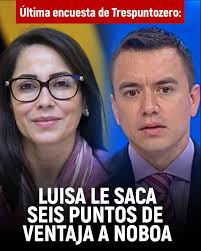 Última encuesta de Trespuntozero:

LUISA LE SACA SEIS PUNTOS DE VENTAJA A NOBOA